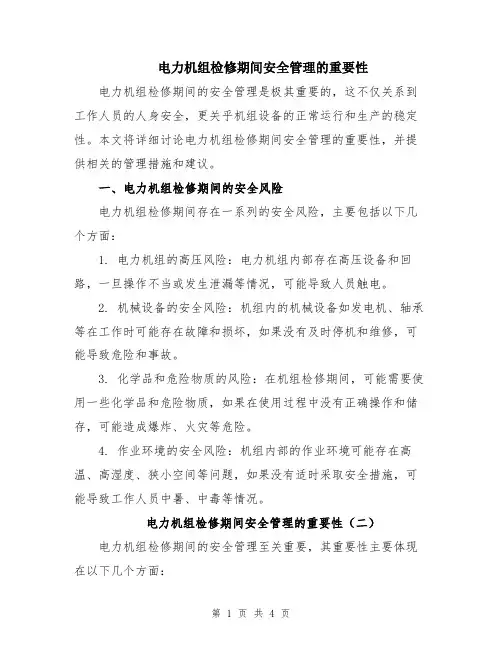 电力机组检修期间安全管理的重要性

电力机组检修期间的安全管理是极其重要的，这不仅关系到工作人员的人身安全，更关乎机组设备的正常运行和生产的稳定性。本文将详细讨论电力机组检修期间安全管理的重要性，并提供相关的管理措施和建议。

一、电力机组检修期间的安全风险

电力机组检修期间存在一系列的安全风险，主要包括以下几个方面：

1. 电力机组的高压风险：电力机组内部存在高压设备和回路，一旦操作不当或发生泄漏等情况，可能导致人员触电。

2. 机械设备的安全风险：机组内的机械设备如发电机、轴承等在工作时可能存在故障和损坏，如果没有及时停机和维修，可能导致危险和事故。

3. 化学品和危险物质的风险：在机组检修期间，可能需要使用一些化学品和危险物质，如果在使用过程中没有正确操作和储存，可能造成爆炸、火灾等危险。

4. 作业环境的安全风险：机组内部的作业环境可能存在高温、高湿度、狭小空间等问题，如果没有适时采取安全措施，可能导致工作人员中暑、中毒等情况。

电力机组检修期间安全管理的重要性（二）

电力机组检修期间的安全管理至关重要，其重要性主要体现在以下几个方面：

第 1 页 共 4 页